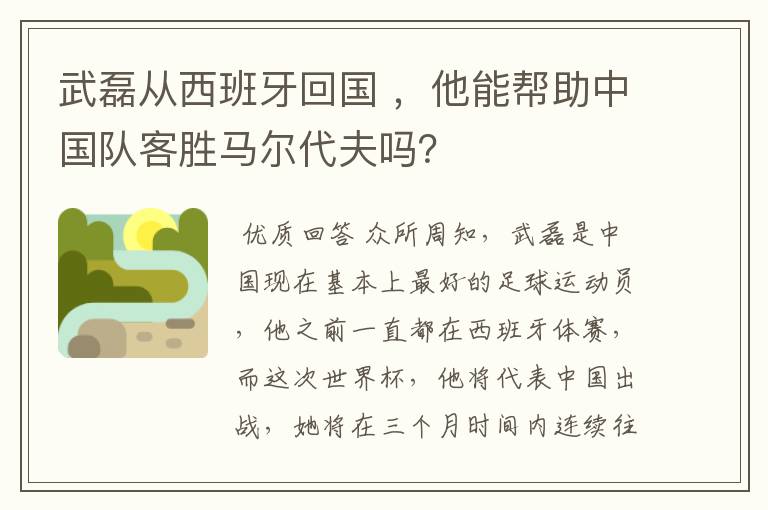 武磊从西班牙回国，他能帮助中国队客胜马尔代夫吗?

优质回答 众所周知，武磊是中国现在基本上最好的足球运动员，他之前一直都在西班牙体赛，而这次世界杯，他将代表中国出战，她将在三个月时间内连续往